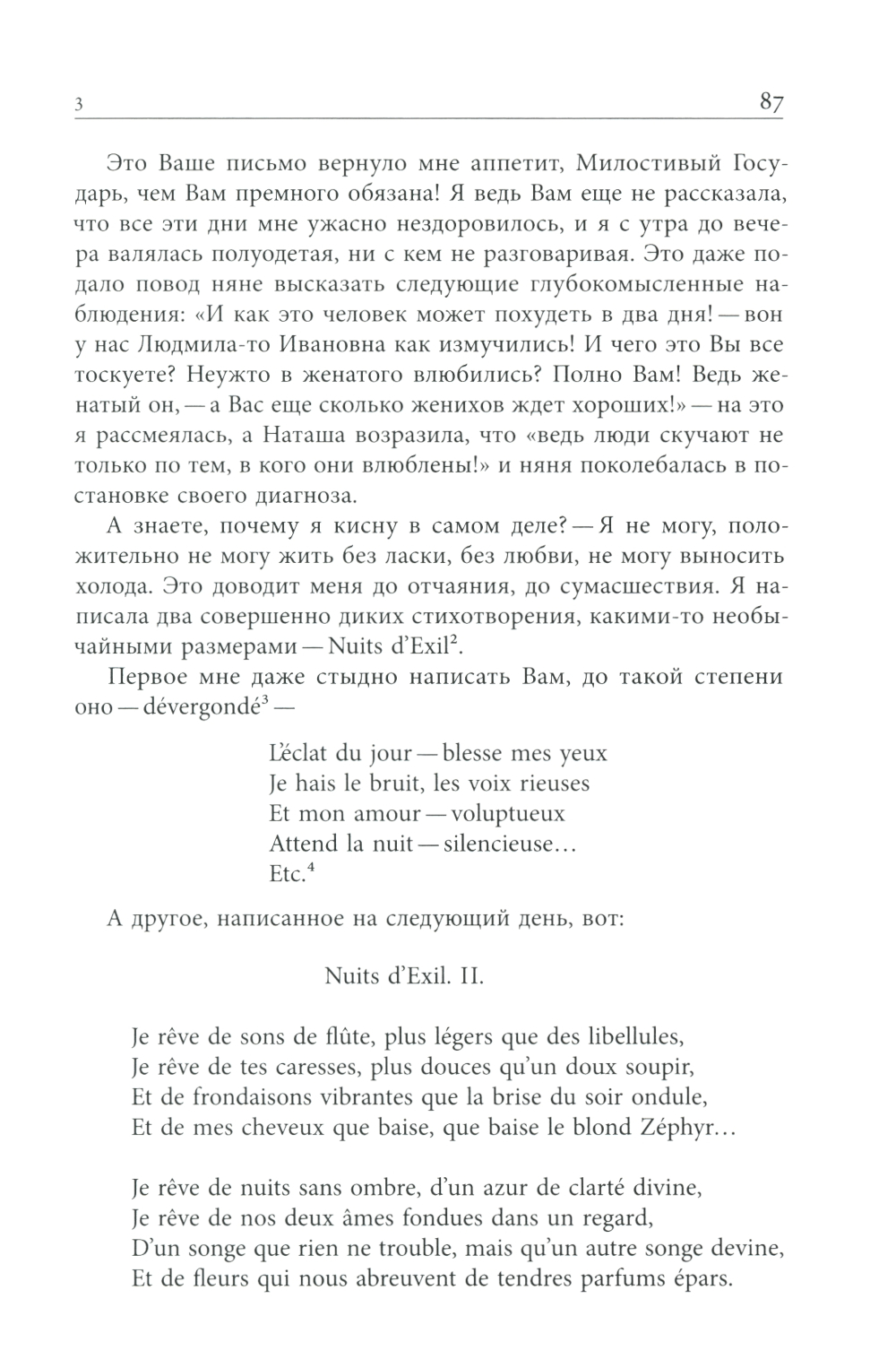 3

87

Это Ваше письмо вернуло мне аппетит, Милостивый Государь, чем Вам премного обязана! Я ведь Вам еще не рассказала, что все эти дни мне ужасно нездоровилось, и я с утра до вечера валялась полуодетая, ни с кем не разговаривая. Это даже подало повод няне высказать следующие глубокомысленные наблюдения: «И как это человек может похудеть в два дня! — вон у нас Людмила-то Ивановна как измучились! И чего это Вы все тоскуете? Неужто в женатого влюбились? Полно Вам! Ведь женатый он, — а Вас еще сколько женихов ждет хороших!» — на это я рассмеялась, а Наташа возразила, что «ведь люди скучают не только по тем, в кого они влюблены!» и няня поколебалась в постановке своего диагноза.

А знаете, почему я кисну в самом деле? — Я не могу, положительно не могу жить без ласки, без любви, не могу выносить холода. Это доводит меня до отчаяния, до сумасшествия. Я написала два совершенно диких стихотворения, какими-то необычайными размерами — Nuits d'Exil$^2$.

Первое мне даже стыдно написать Вам, до такой степени оно — dévergondé$^3$ —

L'éclat du jour — blesse mes yeux
Je hais le bruit, les voix rieuses
Et mon amour — voluptueux
Attend la nuit — silencieuse...
Etc.$^4$

А другое, написанное на следующий день, вот:

Nuits d'Exil. II.

Je rêve de sons de flûte, plus légers que des libellules,
Je rêve de tes caresses, plus douces qu'un doux soupir,
Et de frondaisons vibrantes que la brise du soir ondule,
Et de mes cheveux que baise, que baise le blond Zéphyr...

Je rêve de nuits sans ombre, d'un azur de clarté divine,
Je rêve de nos deux âmes fondues dans un regard,
D'un songe que rien ne trouble, mais qu'un autre songe devine,
Et de fleurs qui nous abreuvent de tendres parfums épars.